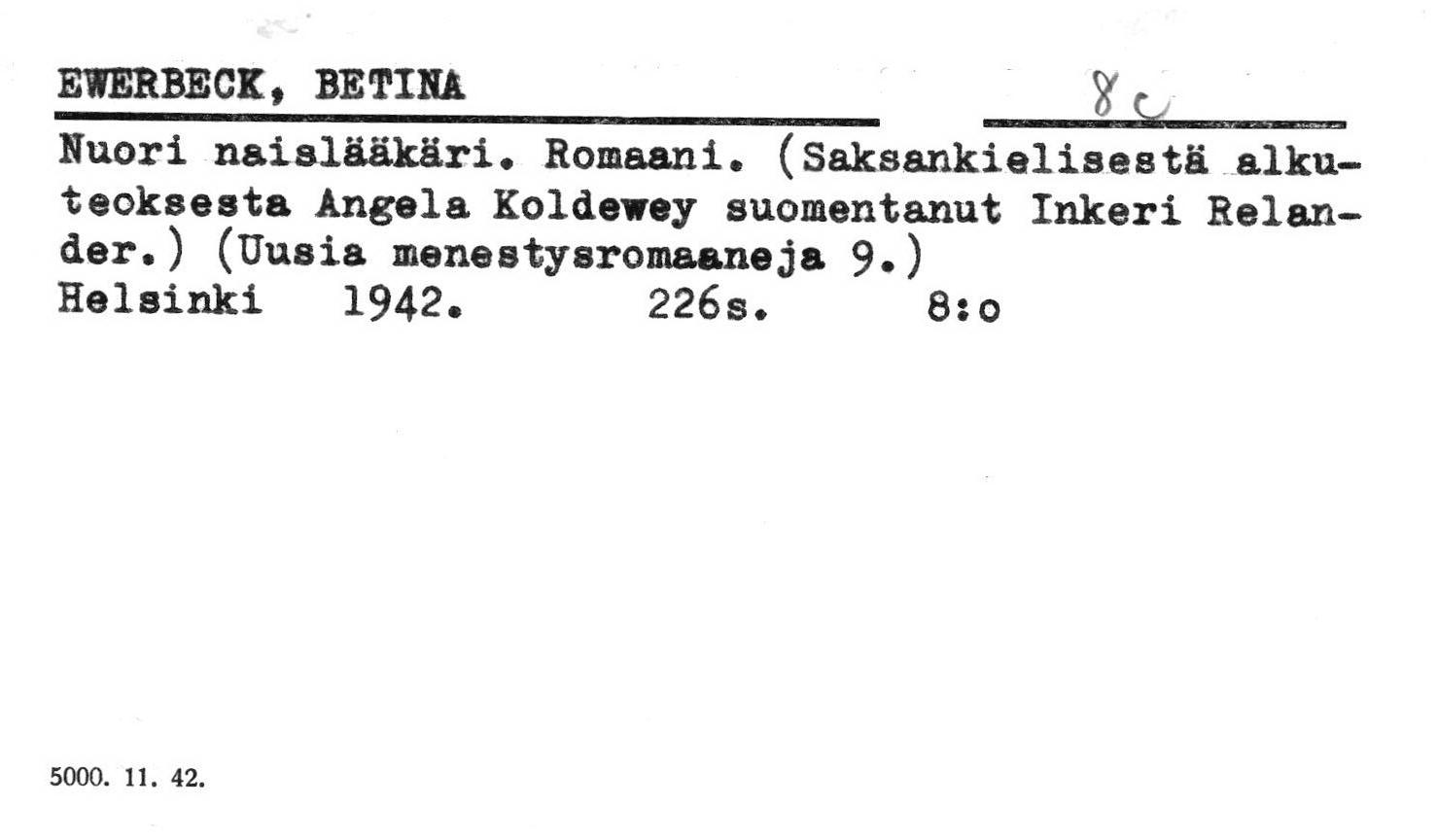 EWERBECK, BETINA

8 c

Nuori naislääkäri. Romaani. (Saksankielisestä alkuteoksesta Angela Koldewey suomentanut Inkeri Relander.) (Uusia menestysromaaneja 9.)
Helsinki 1942. 226s. 8:o

5000. 11. 42.